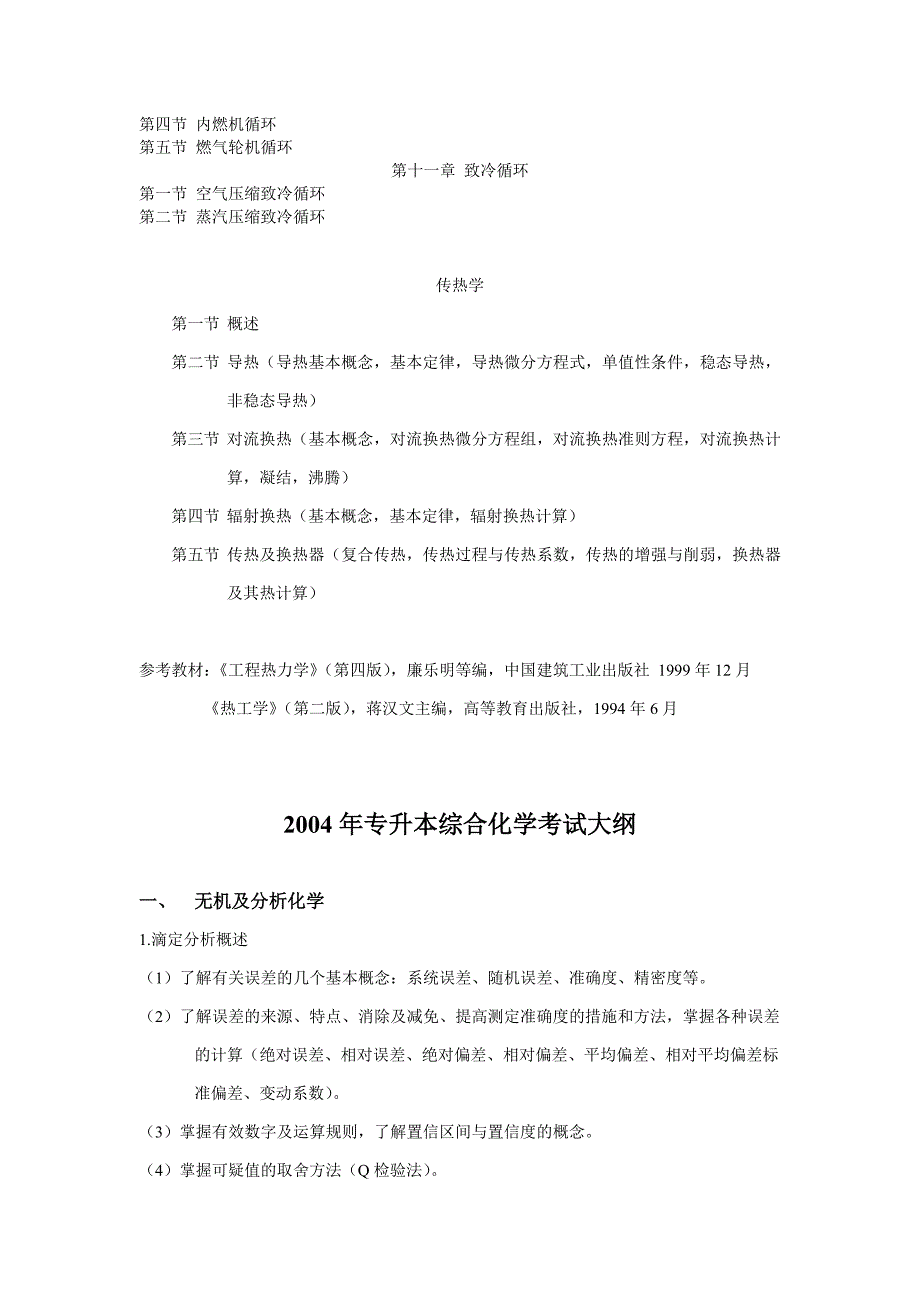 第四节 内燃机循环
第五节 燃气轮机循环

第十一章 致冷循环

第一节 空气压缩致冷循环
第二节 蒸汽压缩致冷循环

传热学

第一节 概述

第二节 导热（导热基本概念，基本定律，导热微分方程式，单值性条件，稳态导热，非稳态导热）

第三节 对流换热（基本概念，对流换热微分方程组，对流换热准则方程，对流换热计算，凝结，沸腾）

第四节 辐射换热（基本概念，基本定律，辐射换热计算）

第五节 传热及换热器（复合传热，传热过程与传热系数，传热的增强与削弱，换热器及其热计算）

参考教材：《工程热力学》（第四版），廉乐明等编，中国建筑工业出版社 1999 年 12 月

《热工学》（第二版），蒋汉文主编，高等教育出版社，1994 年 6 月

2004 年专升本综合化学考试大纲

一、 无机及分析化学

1.滴定分析概述

（1）了解有关误差的几个基本概念：系统误差、随机误差、准确度、精密度等。

（2）了解误差的来源、特点、消除及减免、提高测定准确度的措施和方法，掌握各种误差的计算（绝对误差、相对误差、绝对偏差、相对偏差、平均偏差、相对平均偏差标准偏差、变动系数）。

（3）掌握有效数字及运算规则，了解置信区间与置信度的概念。

（4）掌握可疑值的取舍方法（Q 检验法）。